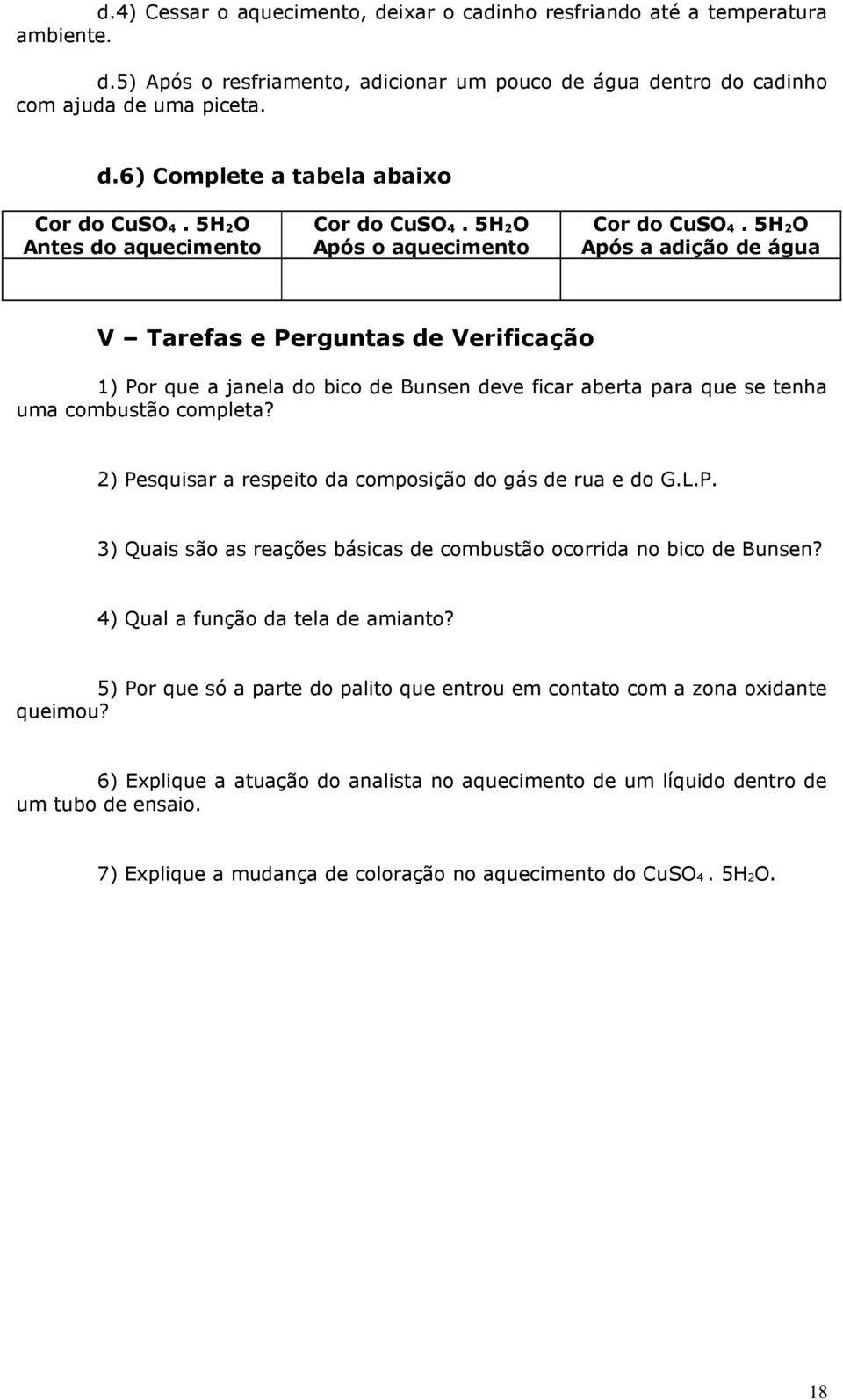 d.4) Cessar o aquecimento, deixar o cadinho resfriando até a temperatura ambiente.

d.5) Após o resfriamento, adicionar um pouco de água dentro do cadinho com ajuda de uma piceta.

d.6) Complete a tabela abaixo

| Cor do $CuSO_4 . 5H_2O$ Antes do aquecimento | Cor do $CuSO_4 . 5H_2O$ Após o aquecimento | Cor do $CuSO_4 . 5H_2O$ Após a adição de água |
|---|---|---|
| | | |

V – Tarefas e Perguntas de Verificação

1) Por que a janela do bico de Bunsen deve ficar aberta para que se tenha uma combustão completa?

2) Pesquisar a respeito da composição do gás de rua e do G.L.P.

3) Quais são as reações básicas de combustão ocorrida no bico de Bunsen?

4) Qual a função da tela de amianto?

5) Por que só a parte do palito que entrou em contato com a zona oxidante queimou?

6) Explique a atuação do analista no aquecimento de um líquido dentro de um tubo de ensaio.

7) Explique a mudança de coloração no aquecimento do $CuSO_4 . 5H_2O$.

18